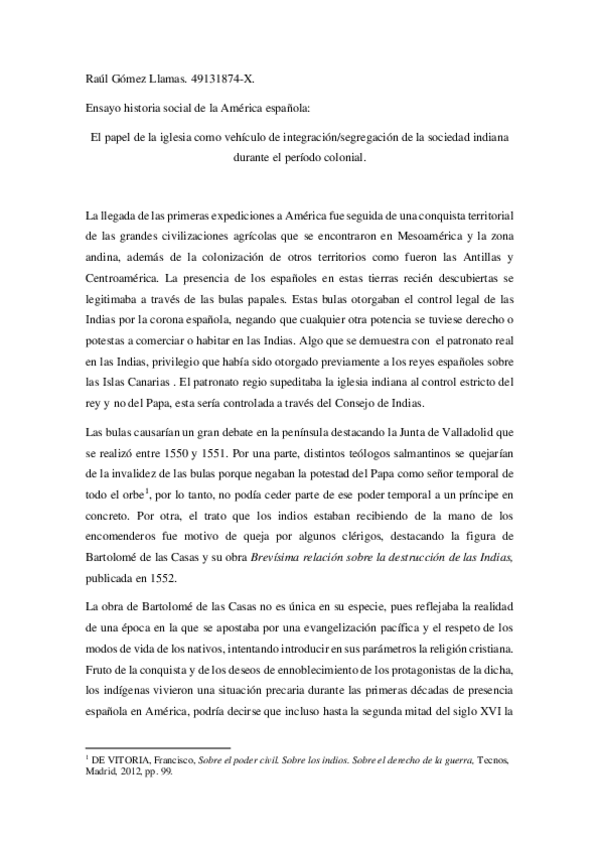 Raúl Gómez Llamas. 49131874-X.

Ensayo historia social de la América española:

El papel de la iglesia como vehículo de integración/segregación de la sociedad indiana durante el período colonial.

La llegada de las primeras expediciones a América fue seguida de una conquista territorial de las grandes civilizaciones agrícolas que se encontraron en Mesoamérica y la zona andina, además de la colonización de otros territorios como fueron las Antillas y Centroamérica. La presencia de los españoles en estas tierras recién descubiertas se legitimaba a través de las bulas papales. Estas bulas otorgaban el control legal de las Indias por la corona española, negando que cualquier otra potencia se tuviese derecho o potestas a comerciar o habitar en las Indias. Algo que se demuestra con el patronato real en las Indias, privilegio que había sido otorgado previamente a los reyes españoles sobre las Islas Canarias . El patronato regio supeditaba la iglesia indiana al control estricto del rey y no del Papa, esta sería controlada a través del Consejo de Indias.

Las bulas causarían un gran debate en la península destacando la Junta de Valladolid que se realizó entre 1550 y 1551. Por una parte, distintos teólogos salmantinos se quejarían de la invalidez de las bulas porque negaban la potestad del Papa como señor temporal de todo el orbe$^1$, por lo tanto, no podía ceder parte de ese poder temporal a un príncipe en concreto. Por otra, el trato que los indios estaban recibiendo de la mano de los encomenderos fue motivo de queja por algunos clérigos, destacando la figura de Bartolomé de las Casas y su obra Brevísima relación sobre la destrucción de las Indias, publicada en 1552.

La obra de Bartolomé de las Casas no es única en su especie, pues reflejaba la realidad de una época en la que se apostaba por una evangelización pacífica y el respeto de los modos de vida de los nativos, intentando introducir en sus parámetros la religión cristiana. Fruto de la conquista y de los deseos de ennoblecimiento de los protagonistas de la dicha, los indígenas vivieron una situación precaria durante las primeras décadas de presencia española en América, podría decirse que incluso hasta la segunda mitad del siglo XVI la

$^1$ DE VITORIA, Francisco, Sobre el poder civil. Sobre los indios. Sobre el derecho de la guerra, Tecnos, Madrid, 2012, pp. 99.